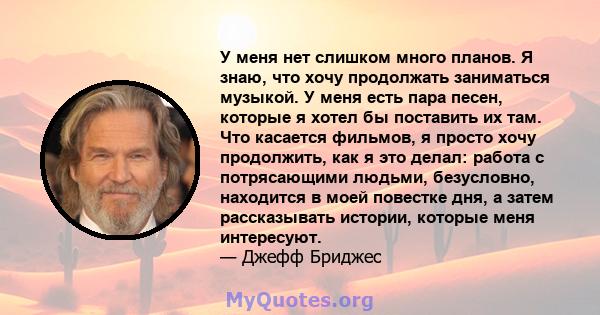 У меня нет слишком много планов. Я знаю, что хочу продолжать заниматься музыкой. У меня есть пара песен, которые я хотел бы поставить их там. Что касается фильмов, я просто хочу продолжить, как я это делал: работа с потрясающими людьми, безусловно, находится в моей повестке дня, а затем рассказывать истории, которые меня интересуют.
— Джефф Бриджес

MyQuotes.org